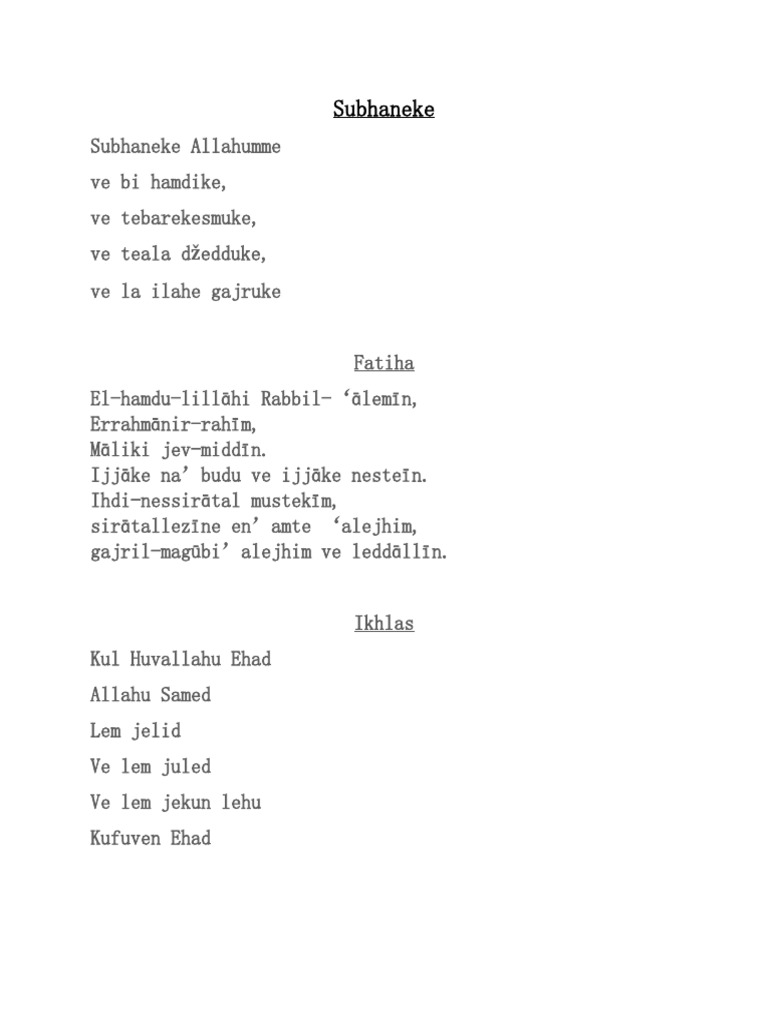 Subhaneke

Subhaneke Allahumme

ve bi hamdike,

ve tebarekesmuke,

ve teala džedduke,

ve la ilahe gajruke

Fatiha

El-hamdu-lillāhi Rabbil- ‘ālemīn,
Errahmānir-rahīm,
Māliki jev-middīn.
Ijjāke na’ budu ve ijjāke nesteīn.
Ihdi-nessirātal mustekīm,
sirātallezīne en’ amte ‘alejhim,
gajril-magūbi’ alejhim ve leddāllīn.

Ikhlas

Kul Huvallahu Ehad

Allahu Samed

Lem jelid

Ve lem juled

Ve lem jekun lehu

Kufuven Ehad